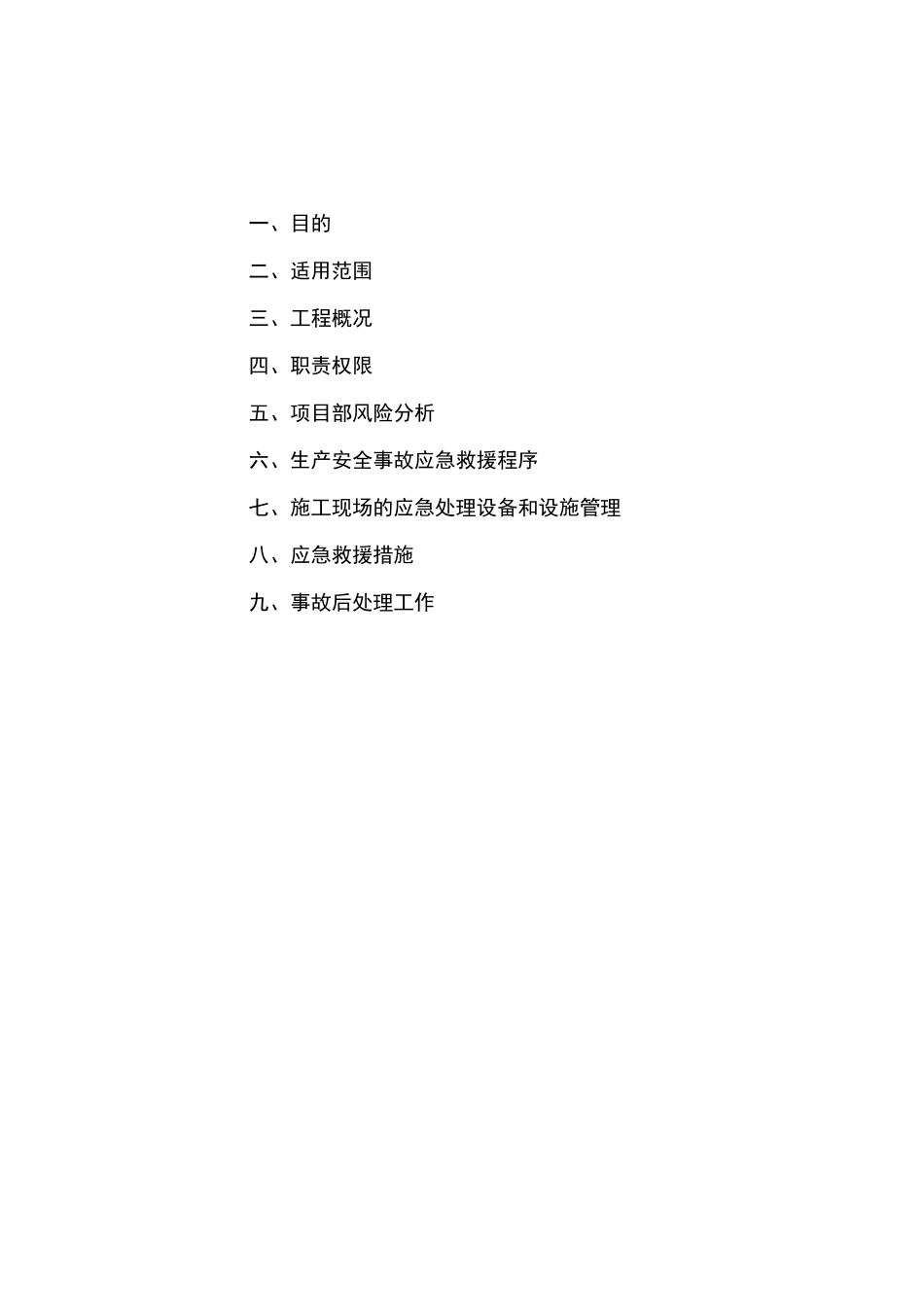 一、目的

二、适用范围

三、工程概况

四、职责权限

五、项目部风险分析

六、生产安全事故应急救援程序

七、施工现场的应急处理设备和设施管理

八、应急救援措施

九、事故后处理工作